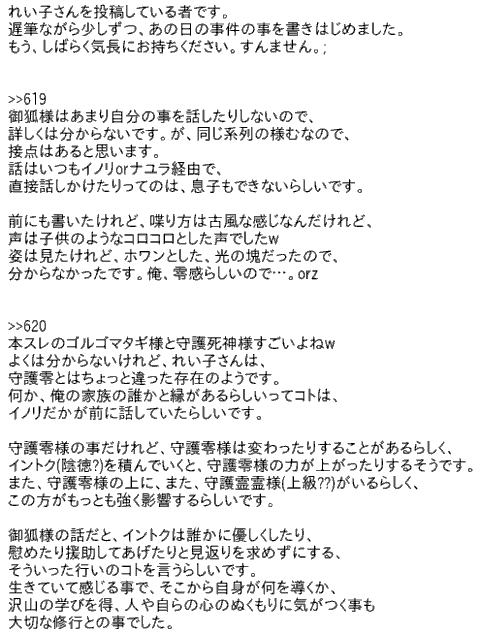 れい子さんを投稿している者です。
遅筆ながら少しずつ、あの日の事件の事を書きはじめました。
もう、しばらく気長にお持ちください。すんません。;

>>619
御狐様はあまり自分の事を話したりしないので、
詳しくは分からないです。が、同じ系列の様むなので、
接点はあると思います。
話はいつもイノリorナユラ経由で、
直接話しかけたりってのは、息子もできないらしいです。

前にも書いたけれど、喋り方は古風な感じなんだけれど、
声は子供のようなコロコロとした声でしたw
姿は見たけれど、ホワンとした、光の塊だったので、
分からなかったです。俺、零感らしいので…。orz

>>620
本スレのゴルゴマタギ様と守護死神様すごいよねw
よくは分からないけれど、れい子さんは、
守護零とはちょっと違った存在のようです。
何か、俺の家族の誰かと縁があるらしいってコトは、
イノリだかが前に話していたらしいです。

守護零様の事だけれど、守護零様は変わったりすることがあるらしく、
イントク(陰徳?)を積んでいくと、守護零様の力が上がったりするそうです。
また、守護零様の上に、また、守護霊霊様(上級??)がいるらしく、
この方がもっとも強く影響するらしいです。

御狐様の話だと、イントクは誰かに優しくしたり、
慰めたり援助してあげたりと見返りを求めずにする、
そういった行いのコトを言うらしいです。
生きていて感じる事で、そこから自身が何を導くか、
沢山の学びを得、人や自らの心のぬくもりに気がつく事も
大切な修行との事でした。